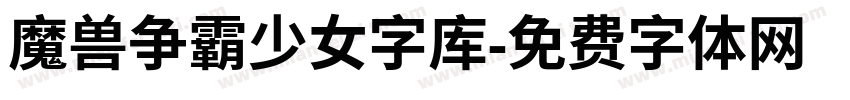 魔兽争霸少女字库-免费字体网